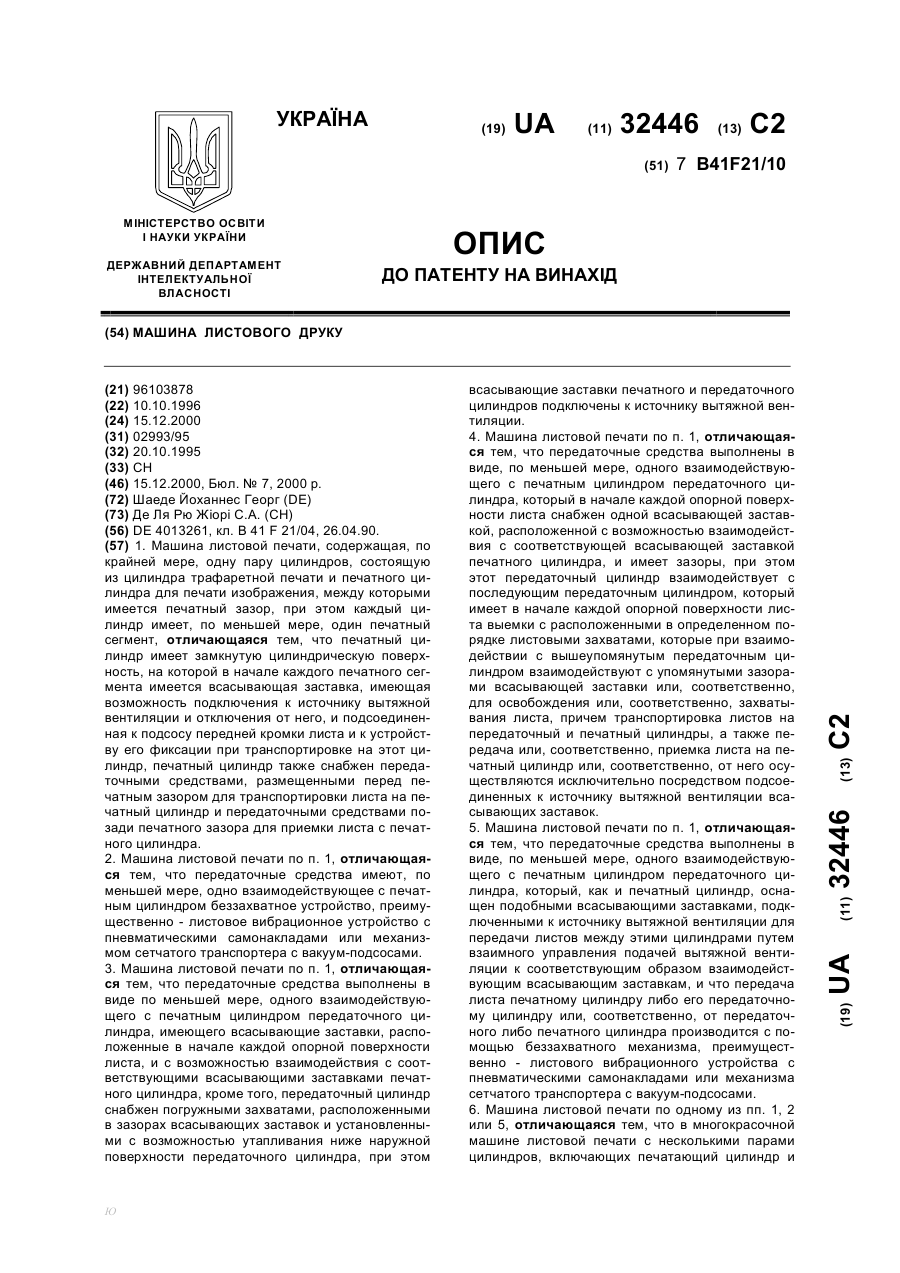 УКРАЇНА

(19) UA (11) 32446 (13) C2

(51) 7 B41F21/10

МІНІСТЕРСТВО ОСВІТИ І НАУКИ УКРАЇНИ

ДЕРЖАВНИЙ ДЕПАРТАМЕНТ ІНТЕЛЕКТУАЛЬНОЇ ВЛАСНОСТІ

ОПИС
ДО ПАТЕНТУ НА ВИНАХІД

(54) МАШИНА ЛИСТОВОГО ДРУКУ

(21) 96103878
(22) 10.10.1996
(24) 15.12.2000
(31) 02993/95
(32) 20.10.1995
(33) CH
(46) 15.12.2000, Бюл. № 7, 2000 р.
(72) Шаеде Йоханнес Георг (DE)
(73) Де Ля Рю Жіорі С.А. (CH)
(56) DE 4013261, кл. B 41 F 21/04, 26.04.90.
(57) 1. Машина листовой печати, содержащая, по крайней мере, одну пару цилиндров, состоящую из цилиндра трафаретной печати и печатного цилиндра для печати изображения, между которыми имеется печатный зазор, при этом каждый цилиндр имеет, по меньшей мере, один печатный сегмент, отличающаяся тем, что печатный цилиндр имеет замкнутую цилиндрическую поверхность, на которой в начале каждого печатного сегмента имеется всасывающая заставка, имеющая возможность подключения к источнику вытяжной вентиляции и отключения от него, и подсоединенная к подсосу передней кромки листа и к устройству его фиксации при транспортировке на этот цилиндр, печатный цилиндр также снабжен передаточными средствами, размещенными перед печатным зазором для транспортировки листа на печатный цилиндр и передаточными средствами позади печатного зазора для приемки листа с печатного цилиндра.
2. Машина листовой печати по п. 1, отличающаяся тем, что передаточные средства имеют, по меньшей мере, одно взаимодействующее с печатным цилиндром беззахватное устройство, преимущественно - листовое вибрационное устройство с пневматическими самонакладами или механизмом сетчатого транспортера с вакуум-подсосами.
3. Машина листовой печати по п. 1, отличающаяся тем, что передаточные средства выполнены в виде по меньшей мере, одного взаимодействующего с печатным цилиндром передаточного цилиндра, имеющего всасывающие заставки, расположенные в начале каждой опорной поверхности листа, и с возможностью взаимодействия с соответствующими всасывающими заставками печатного цилиндра, кроме того, передаточный цилиндр снабжен погружными захватами, расположенными в зазорах всасывающих заставок и установленными с возможностью утапливания ниже наружной поверхности передаточного цилиндра, при этом всасывающие заставки печатного и передаточного цилиндров подключены к источнику вытяжной вентиляции.
4. Машина листовой печати по п. 1, отличающаяся тем, что передаточные средства выполнены в виде, по меньшей мере, одного взаимодействующего с печатным цилиндром передаточного цилиндра, который в начале каждой опорной поверхности листа снабжен одной всасывающей заставкой, расположенной с возможностью взаимодействия с соответствующей всасывающей заставкой печатного цилиндра, и имеет зазоры, при этом этот передаточный цилиндр взаимодействует с последующим передаточным цилиндром, который имеет в начале каждой опорной поверхности листа выемки с расположенными в определенном порядке листовыми захватами, которые при взаимодействии с вышеупомянутым передаточным цилиндром взаимодействуют с упомянутыми зазорами всасывающей заставки или, соответственно, для освобождения или, соответственно, захватывания листа, причем транспортировка листов на передаточный и печатный цилиндры, а также передача или, соответственно, приемка листа на печатный цилиндр или, соответственно, от него осуществляются исключительно посредством подсоединенных к источнику вытяжной вентиляции всасывающих заставок.
5. Машина листовой печати по п. 1, отличающаяся тем, что передаточные средства выполнены в виде, по меньшей мере, одного взаимодействующего с печатным цилиндром передаточного цилиндра, который, как и печатный цилиндр, оснащен подобными всасывающими заставками, подключенными к источнику вытяжной вентиляции для передачи листов между этими цилиндрами путем взаимного управления подачей вытяжной вентиляции к соответствующим образом взаимодействующим всасывающим заставкам, и что передача листа печатному цилиндру либо его передаточному цилиндру или, соответственно, от передаточного либо печатного цилиндра производится с помощью беззахватного механизма, преимущественно - листового вибрационного устройства с пневматическими самонакладами или механизма сетчатого транспортера с вакуум-подсосами.
6. Машина листовой печати по одному из пп. 1, 2 или 5, отличающаяся тем, что в многокрасочной машине листовой печати с несколькими парами цилиндров, включающих печатающий цилиндр и

(19) UA (11) 32446 (13) C2

Ю